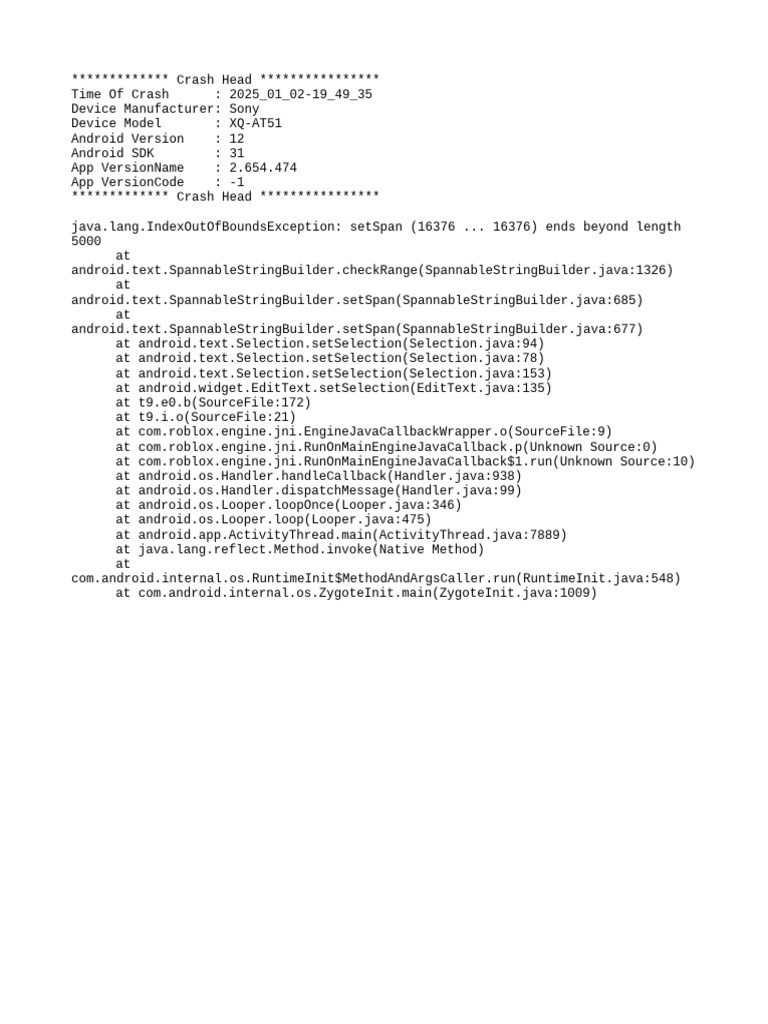 ************* Crash Head ****************
Time Of Crash      : 2025_01_02-19_49_35
Device Manufacturer: Sony
Device Model       : XQ-AT51
Android Version    : 12
Android SDK        : 31
App VersionName    : 2.654.474
App VersionCode    : -1
************* Crash Head ****************

java.lang.IndexOutOfBoundsException: setSpan (16376 ... 16376) ends beyond length 5000
      at android.text.SpannableStringBuilder.checkRange(SpannableStringBuilder.java:1326)
      at android.text.SpannableStringBuilder.setSpan(SpannableStringBuilder.java:685)
      at android.text.SpannableStringBuilder.setSpan(SpannableStringBuilder.java:677)
      at android.text.Selection.setSelection(Selection.java:94)
      at android.text.Selection.setSelection(Selection.java:78)
      at android.text.Selection.setSelection(Selection.java:153)
      at android.widget.EditText.setSelection(EditText.java:135)
      at t9.e0.b(SourceFile:172)
      at t9.i.o(SourceFile:21)
      at com.roblox.engine.jni.EngineJavaCallbackWrapper.o(SourceFile:9)
      at com.roblox.engine.jni.RunOnMainEngineJavaCallback.p(Unknown Source:0)
      at com.roblox.engine.jni.RunOnMainEngineJavaCallback$1.run(Unknown Source:10)
      at android.os.Handler.handleCallback(Handler.java:938)
      at android.os.Handler.dispatchMessage(Handler.java:99)
      at android.os.Looper.loopOnce(Looper.java:346)
      at android.os.Looper.loop(Looper.java:475)
      at android.app.ActivityThread.main(ActivityThread.java:7889)
      at java.lang.reflect.Method.invoke(Native Method)
      at com.android.internal.os.RuntimeInit$MethodAndArgsCaller.run(RuntimeInit.java:548)
      at com.android.internal.os.ZygoteInit.main(ZygoteInit.java:1009)